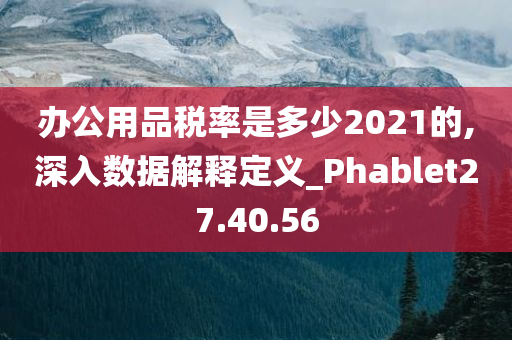 办公用品税率是多少2021的,深入数据解释定义_Phablet27.40.56